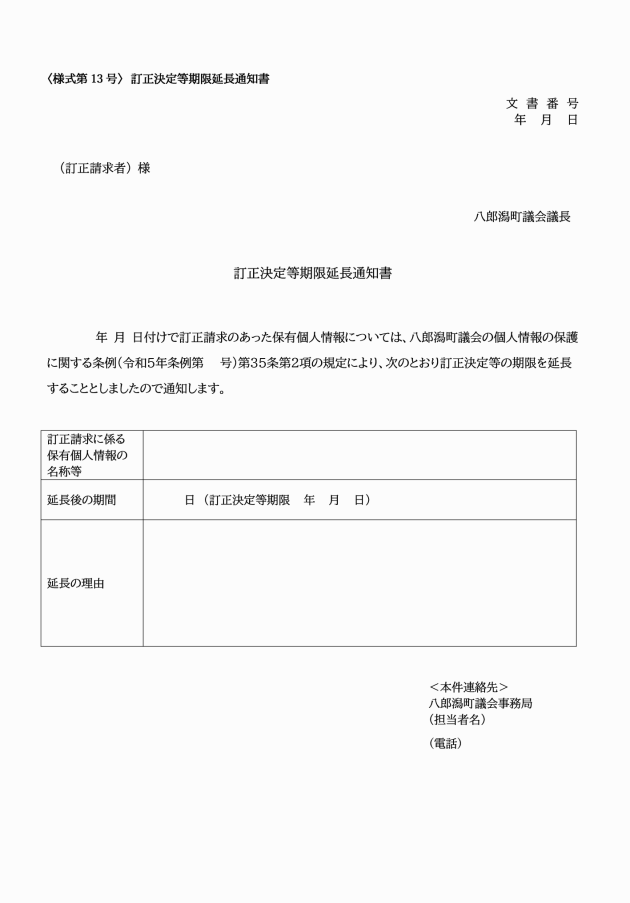 〈様式第 13 号〉 訂正決定等期限延長通知書

文 書 番 号
年　月　日

（訂正請求者）様

八郎潟町議会議長

訂正決定等期限延長通知書

年　月　日付けで訂正請求のあった保有個人情報については、八郎潟町議会の個人情報の保護に関する条例(令和5年条例第　号)第35条第2項の規定により、次のとおり訂正決定等の期限を延長することとしましたので通知します。

| 訂正請求に係る保有個人情報の名称等 | |
|---|---|
| 延長後の期間 | 日（訂正決定等期限　年　月　日） |
| 延長の理由 | |

＜本件連絡先＞
八郎潟町議会事務局
(担当者名)
(電話)